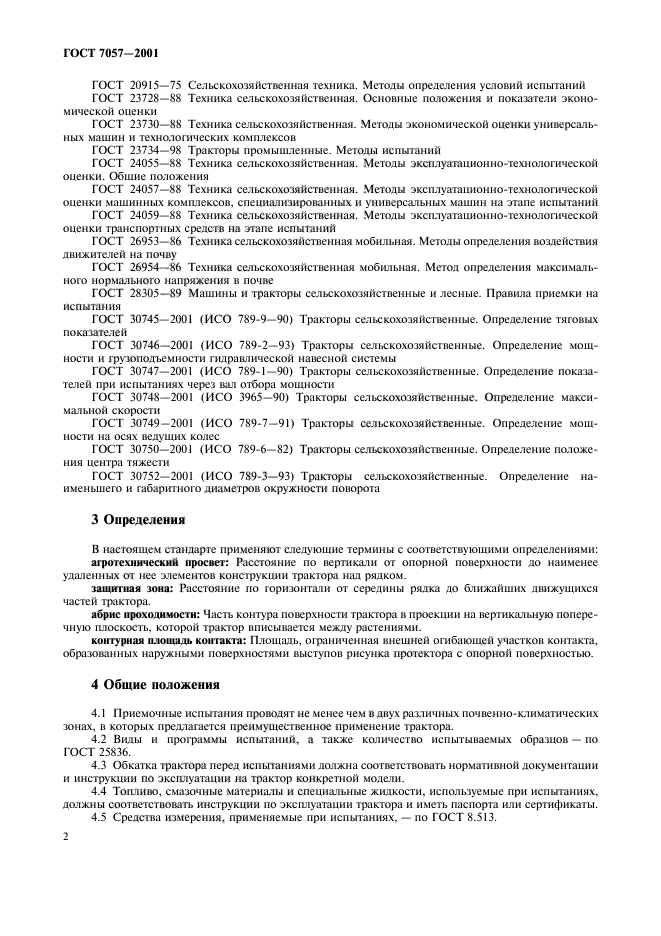 ГОСТ 7057—2001

ГОСТ 20915—75 Сельскохозяйственная техника. Методы определения условий испытаний
ГОСТ 23728—88 Техника сельскохозяйственная. Основные положения и показатели экономической оценки
ГОСТ 23730—88 Техника сельскохозяйственная. Методы экономической оценки универсальных машин и технологических комплексов
ГОСТ 23734—98 Тракторы промышленные. Методы испытаний
ГОСТ 24055—88 Техника сельскохозяйственная. Методы эксплуатационно-технологической оценки. Общие положения
ГОСТ 24057—88 Техника сельскохозяйственная. Методы эксплуатационно-технологической оценки машинных комплексов, специализированных и универсальных машин на этапе испытаний
ГОСТ 24059—88 Техника сельскохозяйственная. Методы эксплуатационно-технологической оценки транспортных средств на этапе испытаний
ГОСТ 26953—86 Техника сельскохозяйственная мобильная. Методы определения воздействия движителей на почву
ГОСТ 26954—86 Техника сельскохозяйственная мобильная. Метод определения максимального нормального напряжения в почве
ГОСТ 28305—89 Машины и тракторы сельскохозяйственные и лесные. Правила приемки на испытания
ГОСТ 30745—2001 (ИСО 789-9—90) Тракторы сельскохозяйственные. Определение тяговых показателей
ГОСТ 30746—2001 (ИСО 789-2—93) Тракторы сельскохозяйственные. Определение мощности и грузоподъемности гидравлической навесной системы
ГОСТ 30747—2001 (ИСО 789-1—90) Тракторы сельскохозяйственные. Определение показателей при испытаниях через вал отбора мощности
ГОСТ 30748—2001 (ИСО 3965—90) Тракторы сельскохозяйственные. Определение максимальной скорости
ГОСТ 30749—2001 (ИСО 789-7—91) Тракторы сельскохозяйственные. Определение мощности на осях ведущих колес
ГОСТ 30750—2001 (ИСО 789-6—82) Тракторы сельскохозяйственные. Определение положения центра тяжести
ГОСТ 30752—2001 (ИСО 789-3—93) Тракторы сельскохозяйственные. Определение наименьшего и габаритного диаметров окружности поворота

3 Определения

В настоящем стандарте применяют следующие термины с соответствующими определениями:
агротехнический просвет: Расстояние по вертикали от опорной поверхности до наименее удаленных от нее элементов конструкции трактора над рядком.
защитная зона: Расстояние по горизонтали от середины рядка до ближайших движущихся частей трактора.
абрис проходимости: Часть контура поверхности трактора в проекции на вертикальную поперечную плоскость, которой трактор вписывается между растениями.
контурная площадь контакта: Площадь, ограниченная внешней огибающей участков контакта, образованных наружными поверхностями выступов рисунка протектора с опорной поверхностью.

4 Общие положения

4.1 Приемочные испытания проводят не менее чем в двух различных почвенно-климатических зонах, в которых предлагается преимущественное применение трактора.
4.2 Виды и программы испытаний, а также количество испытываемых образцов — по ГОСТ 25836.
4.3 Обкатка трактора перед испытаниями должна соответствовать нормативной документации и инструкции по эксплуатации на трактор конкретной модели.
4.4 Топливо, смазочные материалы и специальные жидкости, используемые при испытаниях, должны соответствовать инструкции по эксплуатации трактора и иметь паспорта или сертификаты.
4.5 Средства измерения, применяемые при испытаниях, — по ГОСТ 8.513.

2